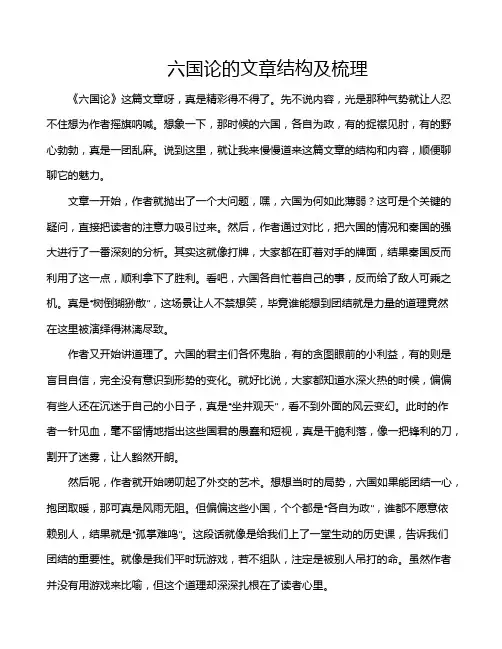 六国论的文章结构及梳理

《六国论》这篇文章呀，真是精彩得不得了。先不说内容，光是那种气势就让人忍不住想为作者摇旗呐喊。想象一下，那时候的六国，各自为政，有的捉襟见肘，有的野心勃勃，真是一团乱麻。说到这里，就让我来慢慢道来这篇文章的结构和内容，顺便聊聊它的魅力。

文章一开始，作者就抛出了一个大问题，嘿，六国为何如此薄弱？这可是个关键的疑问，直接把读者的注意力吸引过来。然后，作者通过对比，把六国的情况和秦国的强大进行了一番深刻的分析。其实这就像打牌，大家都在盯着对手的牌面，结果秦国反而利用了这一点，顺利拿下了胜利。看吧，六国各自忙着自己的事，反而给了敌人可乘之机。真是“树倒猢狲散”，这场景让人不禁想笑，毕竟谁能想到团结就是力量的道理竟然在这里被演绎得淋漓尽致。

作者又开始讲道理了。六国的君主们各怀鬼胎，有的贪图眼前的小利益，有的则是盲目自信，完全没有意识到形势的变化。就好比说，大家都知道水深火热的时候，偏偏有些人还在沉迷于自己的小日子，真是“坐井观天”，看不到外面的风云变幻。此时的作者一针见血，毫不留情地指出这些国君的愚蠢和短视，真是干脆利落，像一把锋利的刀，割开了迷雾，让人豁然开朗。

然后呢，作者就开始唠叨起了外交的艺术。想想当时的局势，六国如果能团结一心，抱团取暖，那可真是风雨无阻。但偏偏这些小国，个个都是“各自为政”，谁都不愿意依赖别人，结果就是“孤掌难鸣”。这段话就像是给我们上了一堂生动的历史课，告诉我们团结的重要性。就像是我们平时玩游戏，若不组队，注定是被别人吊打的命。虽然作者并没有用游戏来比喻，但这个道理却深深扎根在了读者心里。